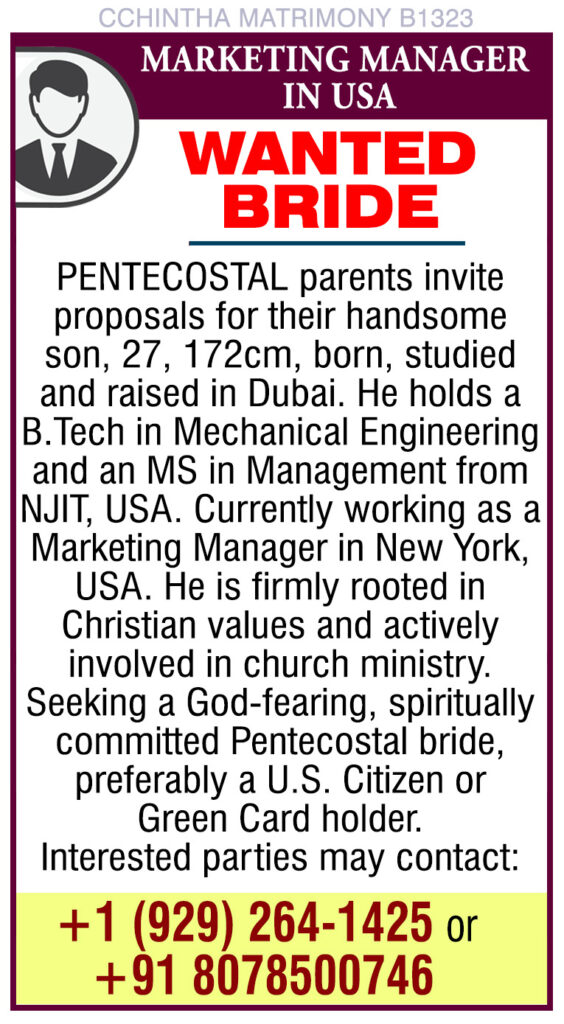 CCHINTHA MATRIMONY B1323

MARKETING MANAGER IN USA

WANTED BRIDE

PENTECOSTAL parents invite proposals for their handsome son, 27, 172cm, born, studied and raised in Dubai. He holds a B.Tech in Mechanical Engineering and an MS in Management from NJIT, USA. Currently working as a Marketing Manager in New York, USA. He is firmly rooted in Christian values and actively involved in church ministry. Seeking a God-fearing, spiritually committed Pentecostal bride, preferably a U.S. Citizen or Green Card holder.
Interested parties may contact:

+1 (929) 264-1425 or
+91 8078500746